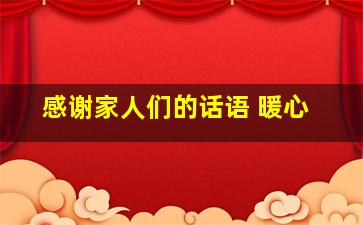 感谢家人们的话语 暖心